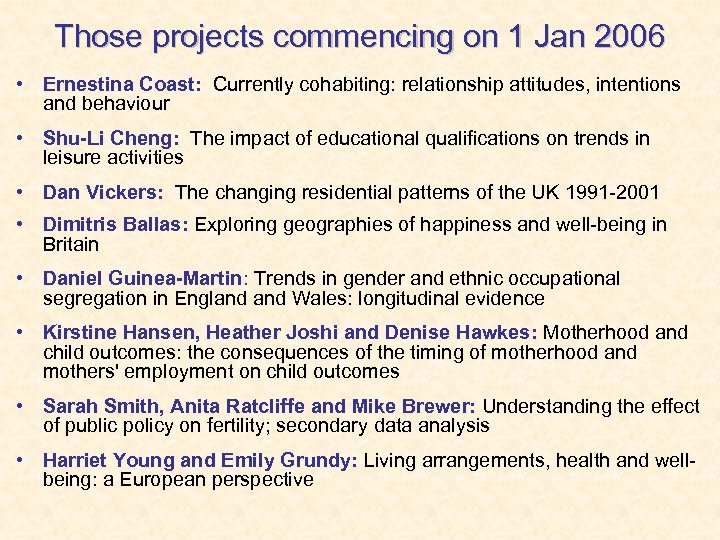 Those projects commencing on 1 Jan 2006

• Ernestina Coast: Currently cohabiting: relationship attitudes, intentions and behaviour

• Shu-Li Cheng: The impact of educational qualifications on trends in leisure activities

• Dan Vickers: The changing residential patterns of the UK 1991-2001

• Dimitris Ballas: Exploring geographies of happiness and well-being in Britain

• Daniel Guinea-Martin: Trends in gender and ethnic occupational segregation in England and Wales: longitudinal evidence

• Kirstine Hansen, Heather Joshi and Denise Hawkes: Motherhood and child outcomes: the consequences of the timing of motherhood and mothers' employment on child outcomes

• Sarah Smith, Anita Ratcliffe and Mike Brewer: Understanding the effect of public policy on fertility; secondary data analysis

• Harriet Young and Emily Grundy: Living arrangements, health and well-being: a European perspective